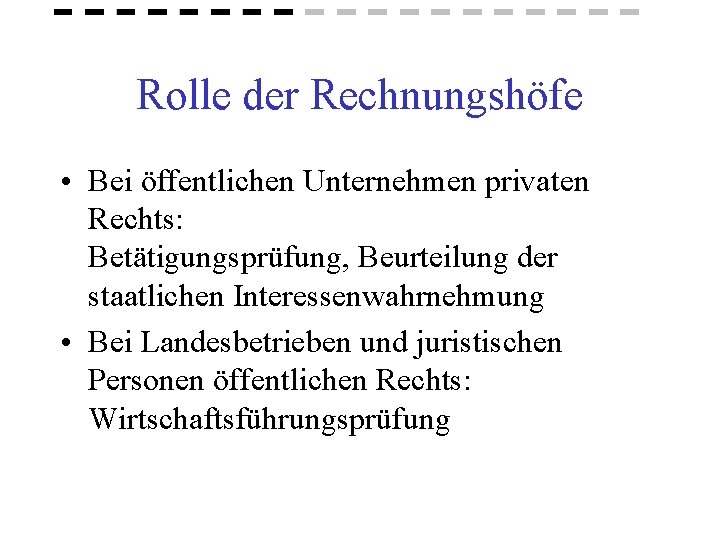 Rolle der Rechnungshöfe

• Bei öffentlichen Unternehmen privaten Rechts:
Betätigungsprüfung, Beurteilung der staatlichen Interessenwahrnehmung

• Bei Landesbetrieben und juristischen Personen öffentlichen Rechts:
Wirtschaftsführungsprüfung